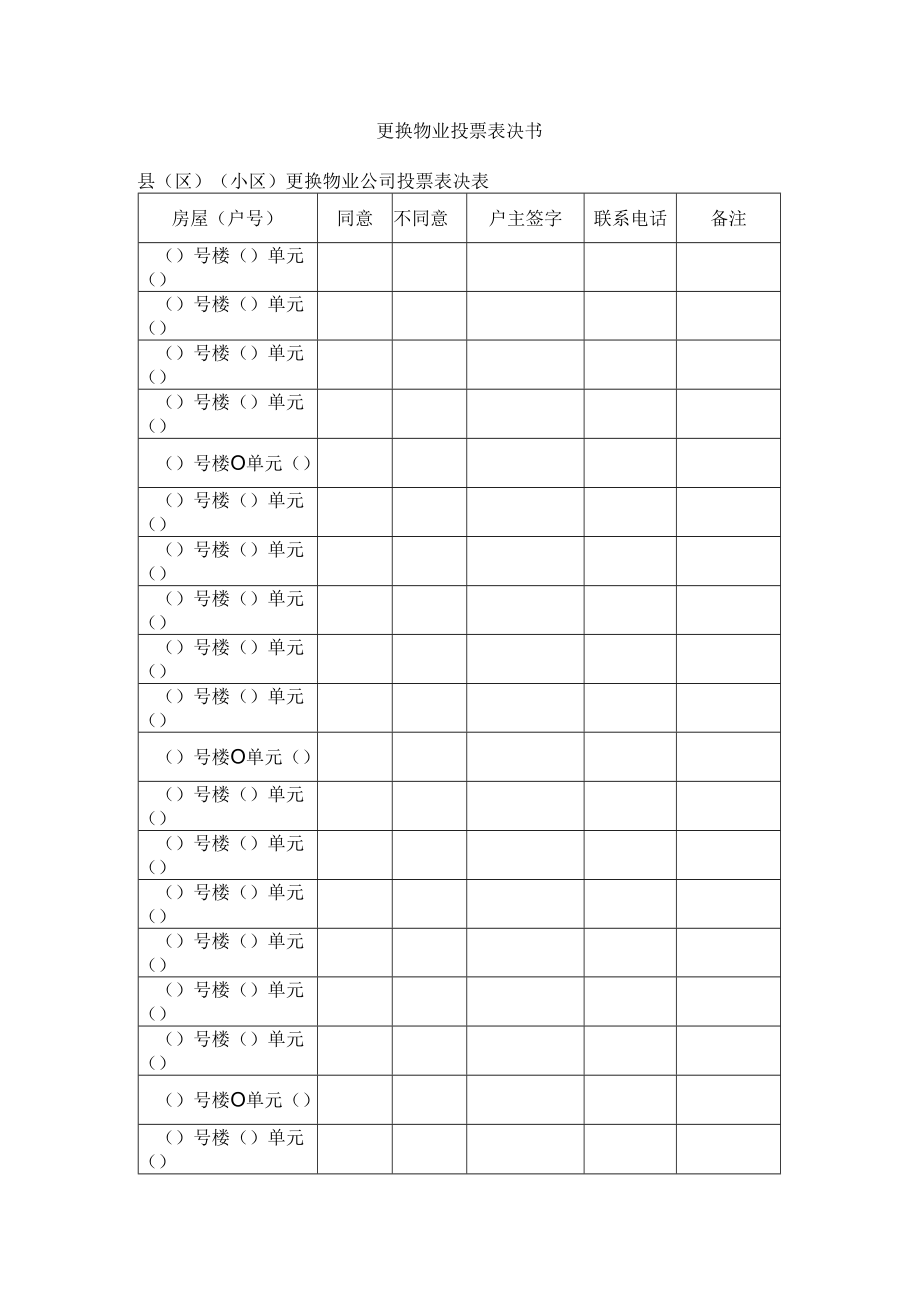 更换物业投票表决书

县（区）（小区）更换物业公司投票表决表

| 房屋（户号） | 同意 | 不同意 | 户主签字 | 联系电话 | 备注 |
|---|---|---|---|---|---|
| （）号楼（）单元（） | | | | | |
| （）号楼（）单元（） | | | | | |
| （）号楼（）单元（） | | | | | |
| （）号楼（）单元（） | | | | | |
| （）号楼O单元（） | | | | | |
| （）号楼（）单元（） | | | | | |
| （）号楼（）单元（） | | | | | |
| （）号楼（）单元（） | | | | | |
| （）号楼（）单元（） | | | | | |
| （）号楼（）单元（） | | | | | |
| （）号楼O单元（） | | | | | |
| （）号楼（）单元（） | | | | | |
| （）号楼（）单元（） | | | | | |
| （）号楼（）单元（） | | | | | |
| （）号楼（）单元（） | | | | | |
| （）号楼（）单元（） | | | | | |
| （）号楼（）单元（） | | | | | |
| （）号楼O单元（） | | | | | |
| （）号楼（）单元（） | | | | | |